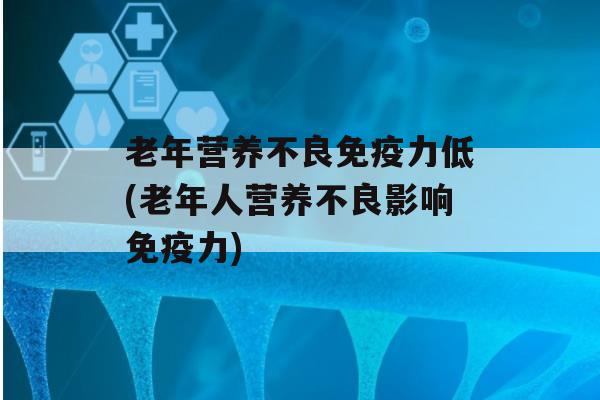 老年营养不良免疫力低(老年人营养不良影响免疫力)